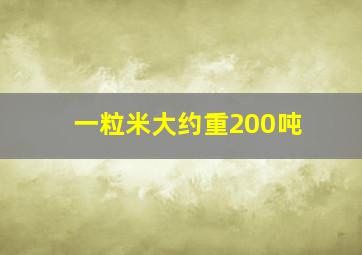 一粒米大约重200吨